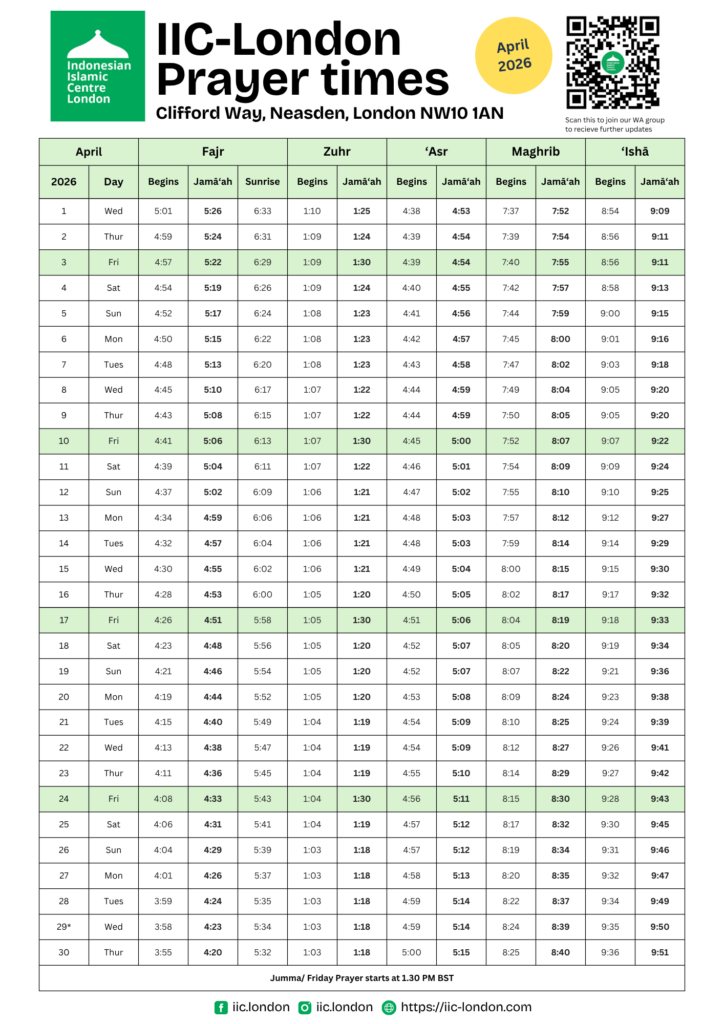 Indonesian Islamic Centre London

IIC-London Prayer times

Clifford Way, Neasden, London NW10 1AN

April 2026

Scan this to join our WA group to recieve further updates

| April | | Fajr | | | Zuhr | | 'Asr | | Maghrib | | 'Ishā | |
|---|---|---|---|---|---|---|---|---|---|---|---|---|
| 2026 | Day | Begins | Jamā'ah | Sunrise | Begins | Jamā'ah | Begins | Jamā'ah | Begins | Jamā'ah | Begins | Jamā'ah |
| 1 | Wed | 5:01 | 5:26 | 6:33 | 1:10 | 1:25 | 4:38 | 4:53 | 7:37 | 7:52 | 8:54 | 9:09 |
| 2 | Thur | 4:59 | 5:24 | 6:31 | 1:09 | 1:24 | 4:39 | 4:54 | 7:39 | 7:54 | 8:56 | 9:11 |
| 3 | Fri | 4:57 | 5:22 | 6:29 | 1:09 | 1:30 | 4:39 | 4:54 | 7:40 | 7:55 | 8:56 | 9:11 |
| 4 | Sat | 4:54 | 5:19 | 6:26 | 1:09 | 1:24 | 4:40 | 4:55 | 7:42 | 7:57 | 8:58 | 9:13 |
| 5 | Sun | 4:52 | 5:17 | 6:24 | 1:08 | 1:23 | 4:41 | 4:56 | 7:44 | 7:59 | 9:00 | 9:15 |
| 6 | Mon | 4:50 | 5:15 | 6:22 | 1:08 | 1:23 | 4:42 | 4:57 | 7:45 | 8:00 | 9:01 | 9:16 |
| 7 | Tues | 4:48 | 5:13 | 6:20 | 1:08 | 1:23 | 4:43 | 4:58 | 7:47 | 8:02 | 9:03 | 9:18 |
| 8 | Wed | 4:45 | 5:10 | 6:17 | 1:07 | 1:22 | 4:44 | 4:59 | 7:49 | 8:04 | 9:05 | 9:20 |
| 9 | Thur | 4:43 | 5:08 | 6:15 | 1:07 | 1:22 | 4:44 | 4:59 | 7:50 | 8:05 | 9:05 | 9:20 |
| 10 | Fri | 4:41 | 5:06 | 6:13 | 1:07 | 1:30 | 4:45 | 5:00 | 7:52 | 8:07 | 9:07 | 9:22 |
| 11 | Sat | 4:39 | 5:04 | 6:11 | 1:07 | 1:22 | 4:46 | 5:01 | 7:54 | 8:09 | 9:09 | 9:24 |
| 12 | Sun | 4:37 | 5:02 | 6:09 | 1:06 | 1:21 | 4:47 | 5:02 | 7:55 | 8:10 | 9:10 | 9:25 |
| 13 | Mon | 4:34 | 4:59 | 6:06 | 1:06 | 1:21 | 4:48 | 5:03 | 7:57 | 8:12 | 9:12 | 9:27 |
| 14 | Tues | 4:32 | 4:57 | 6:04 | 1:06 | 1:21 | 4:48 | 5:03 | 7:59 | 8:14 | 9:14 | 9:29 |
| 15 | Wed | 4:30 | 4:55 | 6:02 | 1:06 | 1:21 | 4:49 | 5:04 | 8:00 | 8:15 | 9:15 | 9:30 |
| 16 | Thur | 4:28 | 4:53 | 6:00 | 1:05 | 1:20 | 4:50 | 5:05 | 8:02 | 8:17 | 9:17 | 9:32 |
| 17 | Fri | 4:26 | 4:51 | 5:58 | 1:05 | 1:30 | 4:51 | 5:06 | 8:04 | 8:19 | 9:18 | 9:33 |
| 18 | Sat | 4:23 | 4:48 | 5:56 | 1:05 | 1:20 | 4:52 | 5:07 | 8:05 | 8:20 | 9:19 | 9:34 |
| 19 | Sun | 4:21 | 4:46 | 5:54 | 1:05 | 1:20 | 4:52 | 5:07 | 8:07 | 8:22 | 9:21 | 9:36 |
| 20 | Mon | 4:19 | 4:44 | 5:52 | 1:05 | 1:20 | 4:53 | 5:08 | 8:09 | 8:24 | 9:23 | 9:38 |
| 21 | Tues | 4:15 | 4:40 | 5:49 | 1:04 | 1:19 | 4:54 | 5:09 | 8:10 | 8:25 | 9:24 | 9:39 |
| 22 | Wed | 4:13 | 4:38 | 5:47 | 1:04 | 1:19 | 4:54 | 5:09 | 8:12 | 8:27 | 9:26 | 9:41 |
| 23 | Thur | 4:11 | 4:36 | 5:45 | 1:04 | 1:19 | 4:55 | 5:10 | 8:14 | 8:29 | 9:27 | 9:42 |
| 24 | Fri | 4:08 | 4:33 | 5:43 | 1:04 | 1:30 | 4:56 | 5:11 | 8:15 | 8:30 | 9:28 | 9:43 |
| 25 | Sat | 4:06 | 4:31 | 5:41 | 1:04 | 1:19 | 4:57 | 5:12 | 8:17 | 8:32 | 9:30 | 9:45 |
| 26 | Sun | 4:04 | 4:29 | 5:39 | 1:03 | 1:18 | 4:57 | 5:12 | 8:19 | 8:34 | 9:31 | 9:46 |
| 27 | Mon | 4:01 | 4:26 | 5:37 | 1:03 | 1:18 | 4:58 | 5:13 | 8:20 | 8:35 | 9:32 | 9:47 |
| 28 | Tues | 3:59 | 4:24 | 5:35 | 1:03 | 1:18 | 4:59 | 5:14 | 8:22 | 8:37 | 9:34 | 9:49 |
| 29* | Wed | 3:58 | 4:23 | 5:34 | 1:03 | 1:18 | 4:59 | 5:14 | 8:24 | 8:39 | 9:35 | 9:50 |
| 30 | Thur | 3:55 | 4:20 | 5:32 | 1:03 | 1:18 | 5:00 | 5:15 | 8:25 | 8:40 | 9:36 | 9:51 |

Jumma/ Friday Prayer starts at 1.30 PM BST

iic.london iic.london https://iic-london.com